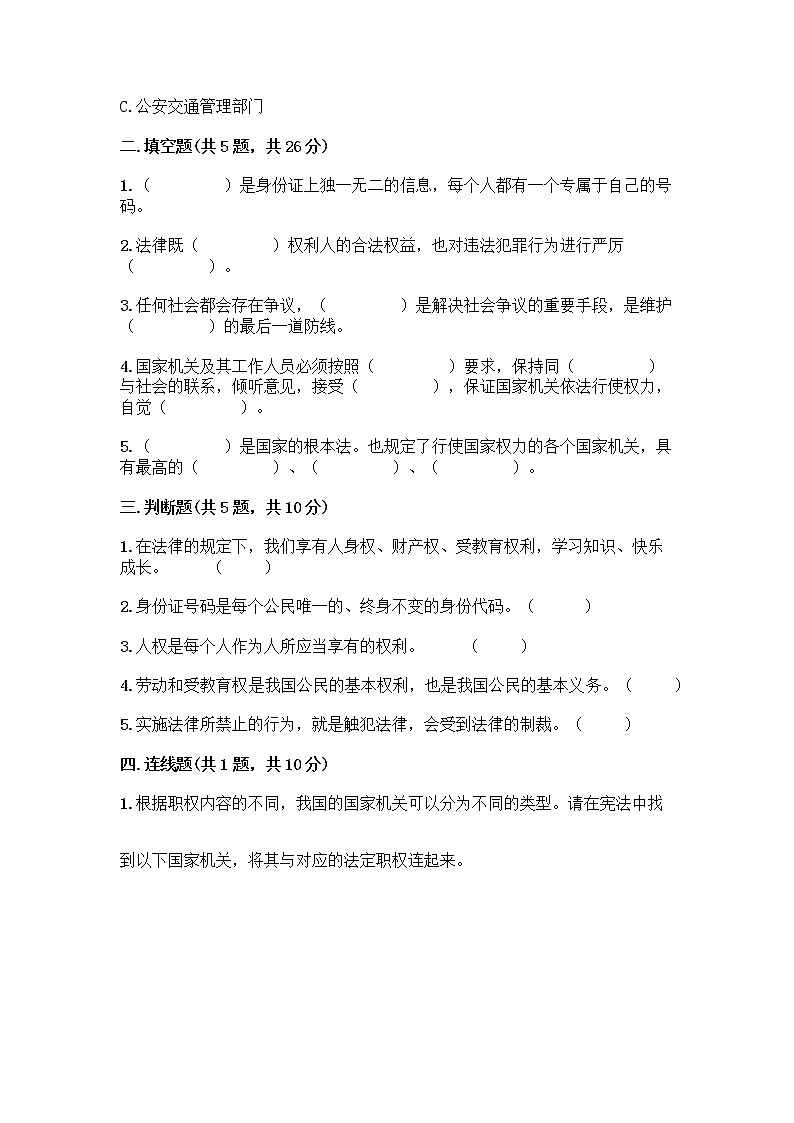 C.公安交通管理部门

二.填空题(共5题，共26分)

1.（　　　　）是身份证上独一无二的信息，每个人都有一个专属于自己的号码。

2.法律既（　　　　）权利人的合法权益，也对违法犯罪行为进行严厉（　　　　）。

3.任何社会都会存在争议，（　　　　）是解决社会争议的重要手段，是维护（　　　　）的最后一道防线。

4.国家机关及其工作人员必须按照（　　　　）要求，保持同（　　　　）与社会的联系，倾听意见，接受（　　　　），保证国家机关依法行使权力，自觉（　　　　）。

5.（　　　　）是国家的根本法。也规定了行使国家权力的各个国家机关，具有最高的（　　　　）、（　　　　）、（　　　　）。

三.判断题(共5题，共10分)

1.在法律的规定下，我们享有人身权、财产权、受教育权利，学习知识、快乐成长。　（　　）

2.身份证号码是每个公民唯一的、终身不变的身份代码。（　　）

3.人权是每个人作为人所应当享有的权利。　（　　）

4.劳动和受教育权是我国公民的基本权利，也是我国公民的基本义务。（　　）

5.实施法律所禁止的行为，就是触犯法律，会受到法律的制裁。（　　）

四.连线题(共1题，共10分)

1.根据职权内容的不同，我国的国家机关可以分为不同的类型。请在宪法中找

到以下国家机关，将其与对应的法定职权连起来。